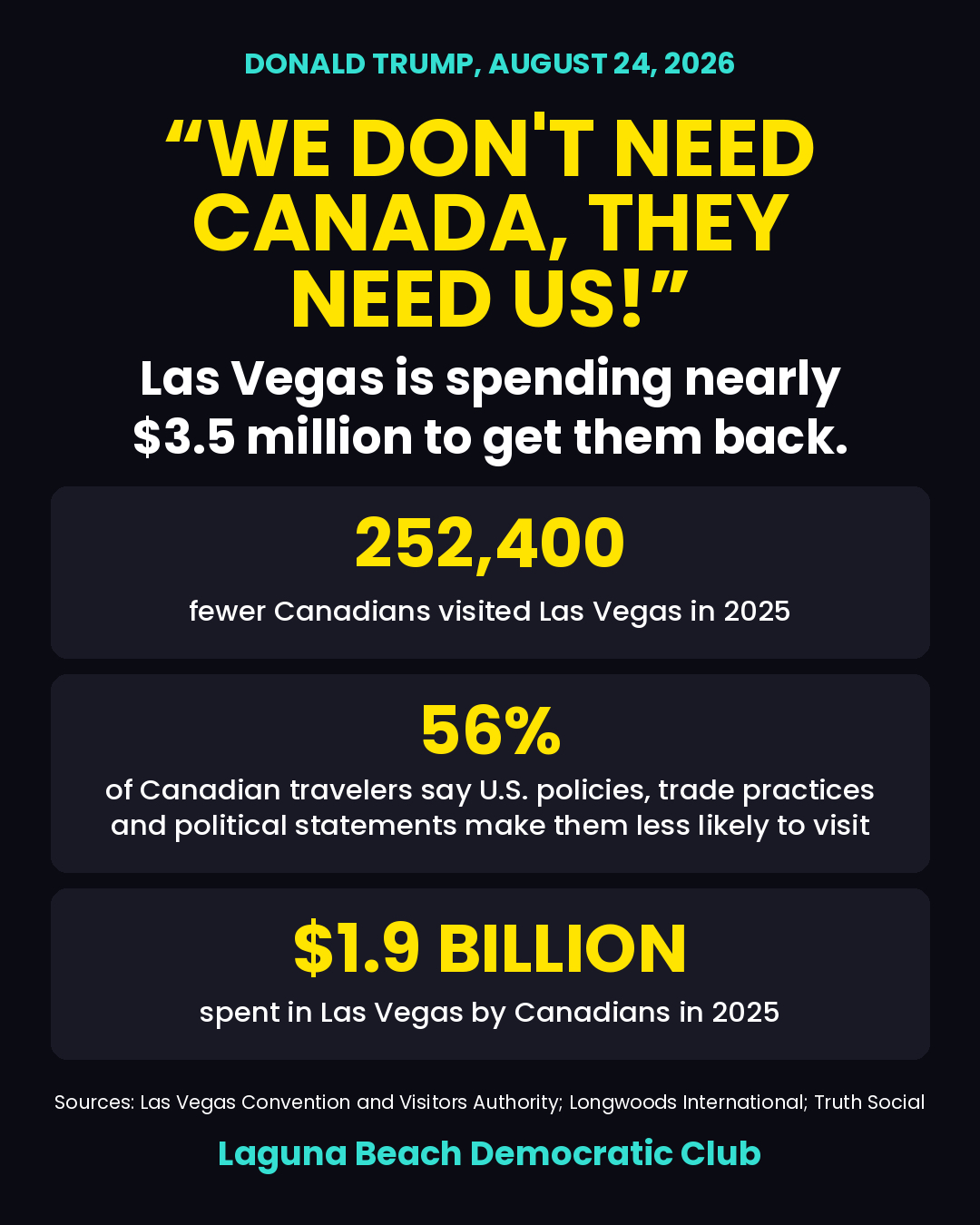 DONALD TRUMP, AUGUST 24, 2026

“WE DON'T NEED CANADA, THEY NEED US!”

Las Vegas is spending nearly $3.5 million to get them back.

252,400

fewer Canadians visited Las Vegas in 2025

56%

of Canadian travelers say U.S. policies, trade practices and political statements make them less likely to visit

$1.9 BILLION

spent in Las Vegas by Canadians in 2025

Sources: Las Vegas Convention and Visitors Authority; Longwoods International; Truth Social

Laguna Beach Democratic Club